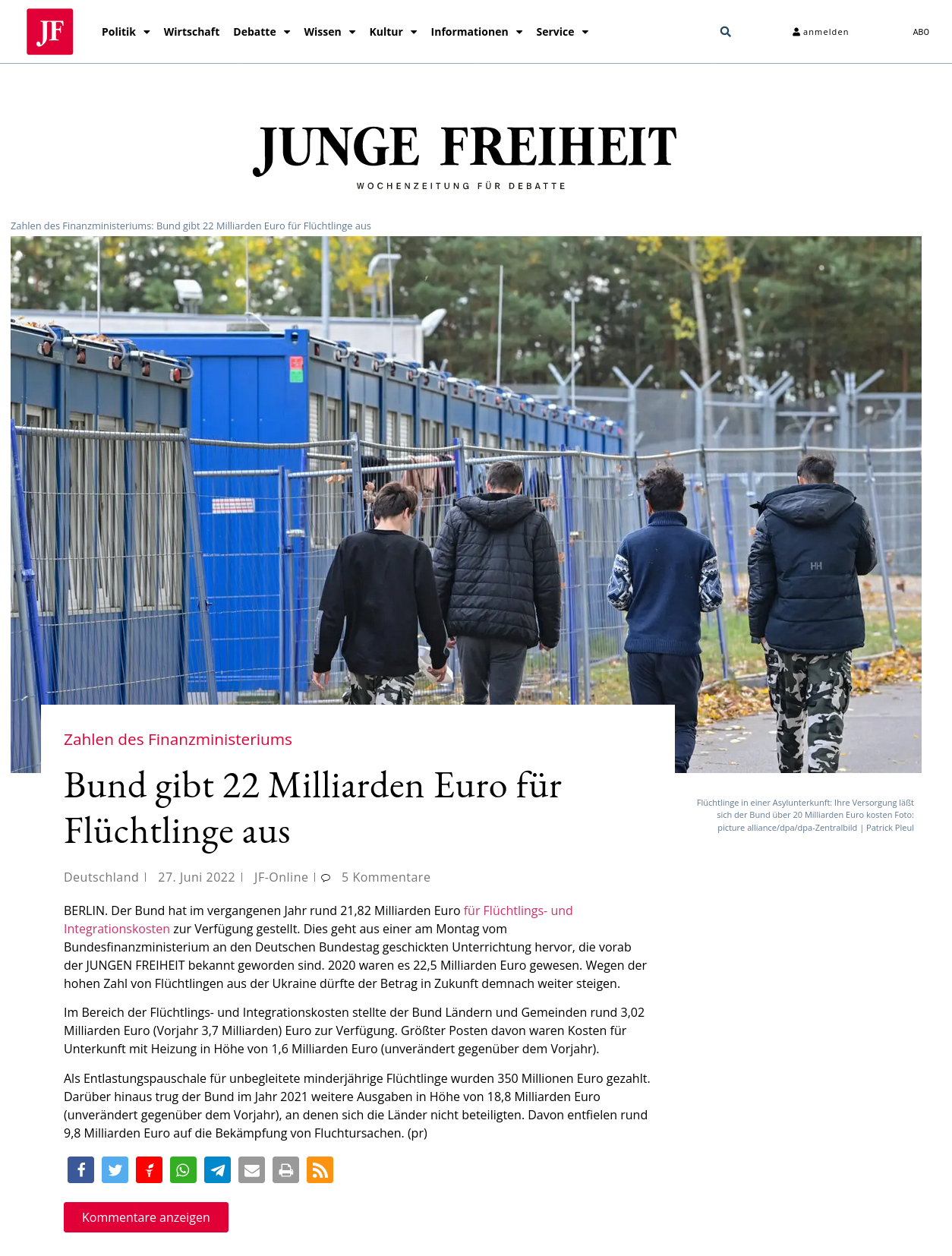 JF

Politik Wirtschaft Debatte Wissen Kultur Informationen Service

anmelden

ABO

JUNGE FREIHEIT

WOCHENZEITUNG FÜR DEBATTE

Zahlen des Finanzministeriums: Bund gibt 22 Milliarden Euro für Flüchtlinge aus

HH

Zahlen des Finanzministeriums

Bund gibt 22 Milliarden Euro für Flüchtlinge aus

Flüchtlinge in einer Asylunterkunft: Ihre Versorgung läßt sich der Bund über 20 Milliarden Euro kosten Foto: picture alliance/dpa/dpa-Zentralbild | Patrick Pleul

Deutschland | 27. Juni 2022 | JF-Online | 5 Kommentare

BERLIN. Der Bund hat im vergangenen Jahr rund 21,82 Milliarden Euro für Flüchtlings- und Integrationskosten zur Verfügung gestellt. Dies geht aus einer am Montag vom Bundesfinanzministerium an den Deutschen Bundestag geschickten Unterrichtung hervor, die vorab der JUNGEN FREIHEIT bekannt geworden sind. 2020 waren es 22,5 Milliarden Euro gewesen. Wegen der hohen Zahl von Flüchtlingen aus der Ukraine dürfte der Betrag in Zukunft demnach weiter steigen.

Im Bereich der Flüchtlings- und Integrationskosten stellte der Bund Ländern und Gemeinden rund 3,02 Milliarden Euro (Vorjahr 3,7 Milliarden) Euro zur Verfügung. Größter Posten davon waren Kosten für Unterkunft mit Heizung in Höhe von 1,6 Milliarden Euro (unverändert gegenüber dem Vorjahr).

Als Entlastungspauschale für unbegleitete minderjährige Flüchtlinge wurden 350 Millionen Euro gezahlt. Darüber hinaus trug der Bund im Jahr 2021 weitere Ausgaben in Höhe von 18,8 Milliarden Euro (unverändert gegenüber dem Vorjahr), an denen sich die Länder nicht beteiligten. Davon entfielen rund 9,8 Milliarden Euro auf die Bekämpfung von Fluchtursachen. (pr)

Kommentare anzeigen